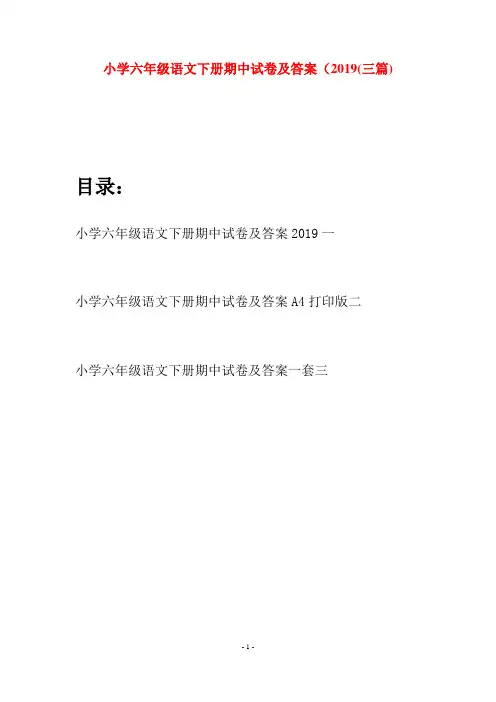 小学六年级语文下册期中试卷及答案（2019(三篇)

目录：

小学六年级语文下册期中试卷及答案2019一

小学六年级语文下册期中试卷及答案A4打印版二

小学六年级语文下册期中试卷及答案一套三

- 1 -